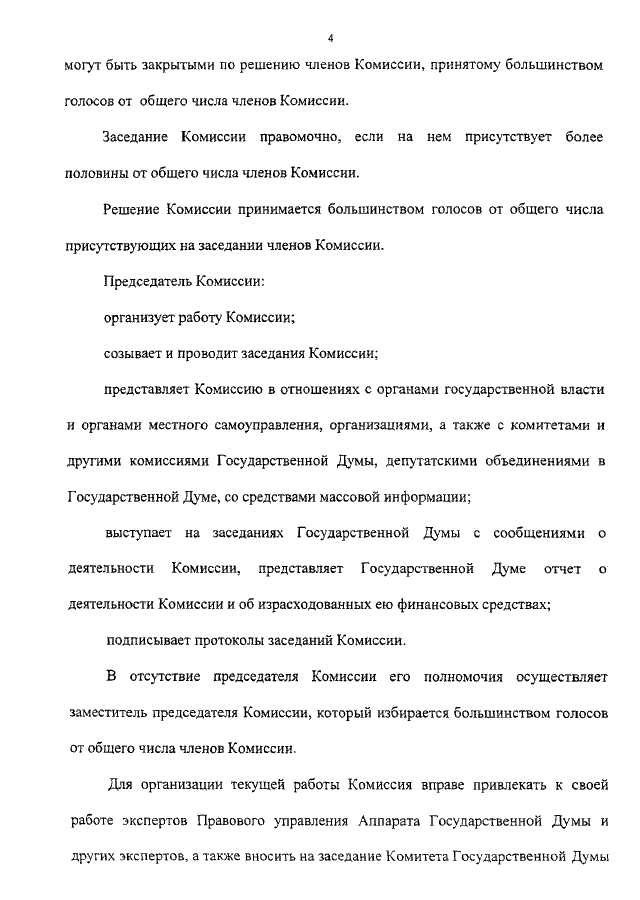 4

могут быть закрытыми по решению членов Комиссии, принятому большинством голосов от общего числа членов Комиссии.

Заседание Комиссии правомочно, если на нем присутствует более половины от общего числа членов Комиссии.

Решение Комиссии принимается большинством голосов от общего числа присутствующих на заседании членов Комиссии.

Председатель Комиссии:

организует работу Комиссии;

созывает и проводит заседания Комиссии;

представляет Комиссию в отношениях с органами государственной власти и органами местного самоуправления, организациями, а также с комитетами и другими комиссиями Государственной Думы, депутатскими объединениями в Государственной Думе, со средствами массовой информации;

выступает на заседаниях Государственной Думы с сообщениями о деятельности Комиссии, представляет Государственной Думе отчет о деятельности Комиссии и об израсходованных ею финансовых средствах;

подписывает протоколы заседаний Комиссии.

В отсутствие председателя Комиссии его полномочия осуществляет заместитель председателя Комиссии, который избирается большинством голосов от общего числа членов Комиссии.

Для организации текущей работы Комиссия вправе привлекать к своей работе экспертов Правового управления Аппарата Государственной Думы и других экспертов, а также вносить на заседание Комитета Государственной Думы